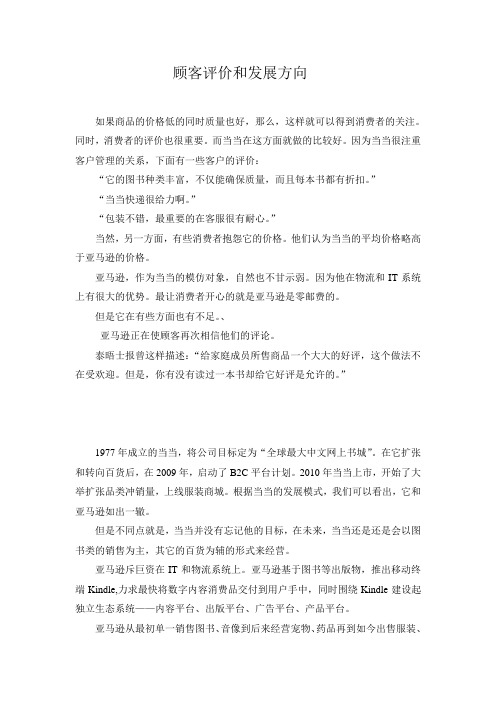 顾客评价和发展方向

如果商品的价格低的同时质量也好，那么，这样就可以得到消费者的关注。同时，消费者的评价也很重要。而当当在这方面就做的比较好。因为当当很注重客户管理的关系，下面有一些客户的评价：

“它的图书种类丰富，不仅能确保质量，而且每本书都有折扣。”

“当当快递很给力啊。”

“包装不错，最重要的在客服很有耐心。”

当然，另一方面，有些消费者抱怨它的价格。他们认为当当的平均价格略高于亚马逊的价格。

亚马逊，作为当当的模仿对象，自然也不甘示弱。因为他在物流和 IT 系统上有很大的优势。最让消费者开心的就是亚马逊是零邮费的。

但是它在有些方面也有不足。、

亚马逊正在使顾客再次相信他们的评论。

泰晤士报曾这样描述：“给家庭成员所售商品一个大大的好评，这个做法不在受欢迎。但是，你有没有读过一本书却给它好评是允许的。”

1977 年成立的当当，将公司目标定为“全球最大中文网上书城”。在它扩张和转向百货后，在 2009 年，启动了 B2C 平台计划。2010 年当当上市，开始了大举扩张品类冲销量，上线服装商城。根据当当的发展模式，我们可以看出，它和亚马逊如出一辙。

但是不同点就是，当当并没有忘记他的目标，在未来，当当还是还是会以图书类的销售为主，其它的百货为辅的形式来经营。

亚马逊斥巨资在 IT 和物流系统上。亚马逊基于图书等出版物，推出移动终端 Kindle,力求最快将数字内容消费品交付到用户手中，同时围绕 Kindle 建设起独立生态系统——内容平台、出版平台、广告平台、产品平台。

亚马逊从最初单一销售图书、音像到后来经营宠物、药品再到如今出售服装、